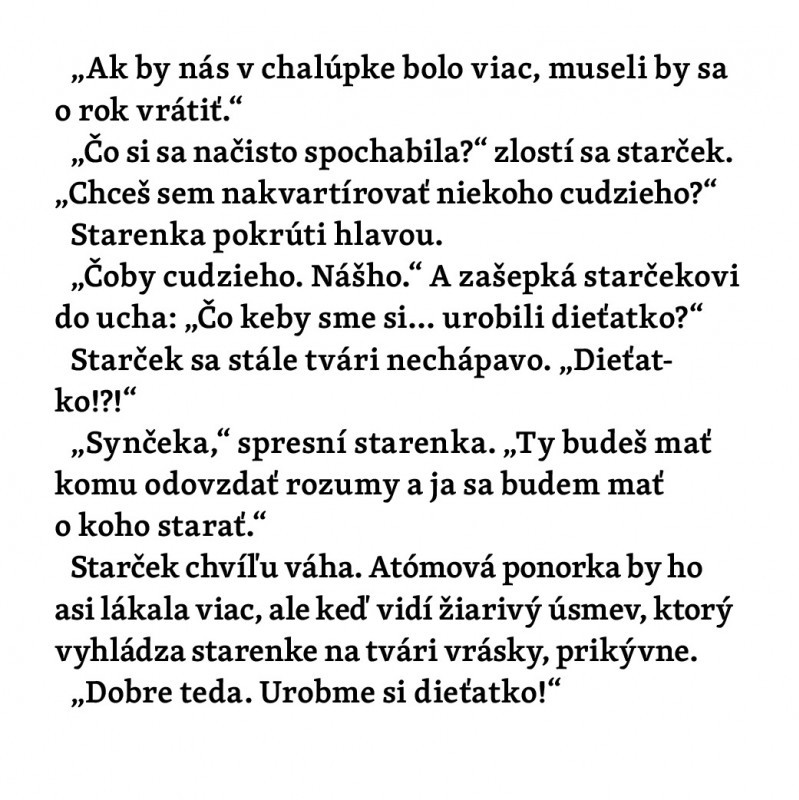 „Ak by nás v chalúpke bolo viac, museli by sa o rok vrátiť.“

„Čo si sa načisto spochabila?“ zlostí sa starček. „Chceš sem nakvartírovať niekoho cudzieho?“

Starenka pokrúti hlavou.

„Čoby cudzieho. Nášho.“ A zašepká starčekovi do ucha: „Čo keby sme si… urobili dieťatko?“

Starček sa stále tvári nechápavo. „Dieťatko!?!“

„Synčeka,“ spresní starenka. „Ty budeš mať komu odovzdať rozumy a ja sa budem mať o koho starať.“

Starček chvíľu váha. Atómová ponorka by ho asi lákala viac, ale keď vidí žiarivý úsmev, ktorý vyhládza starenke na tvári vrásky, prikývne.

„Dobre teda. Urobme si dieťatko!“